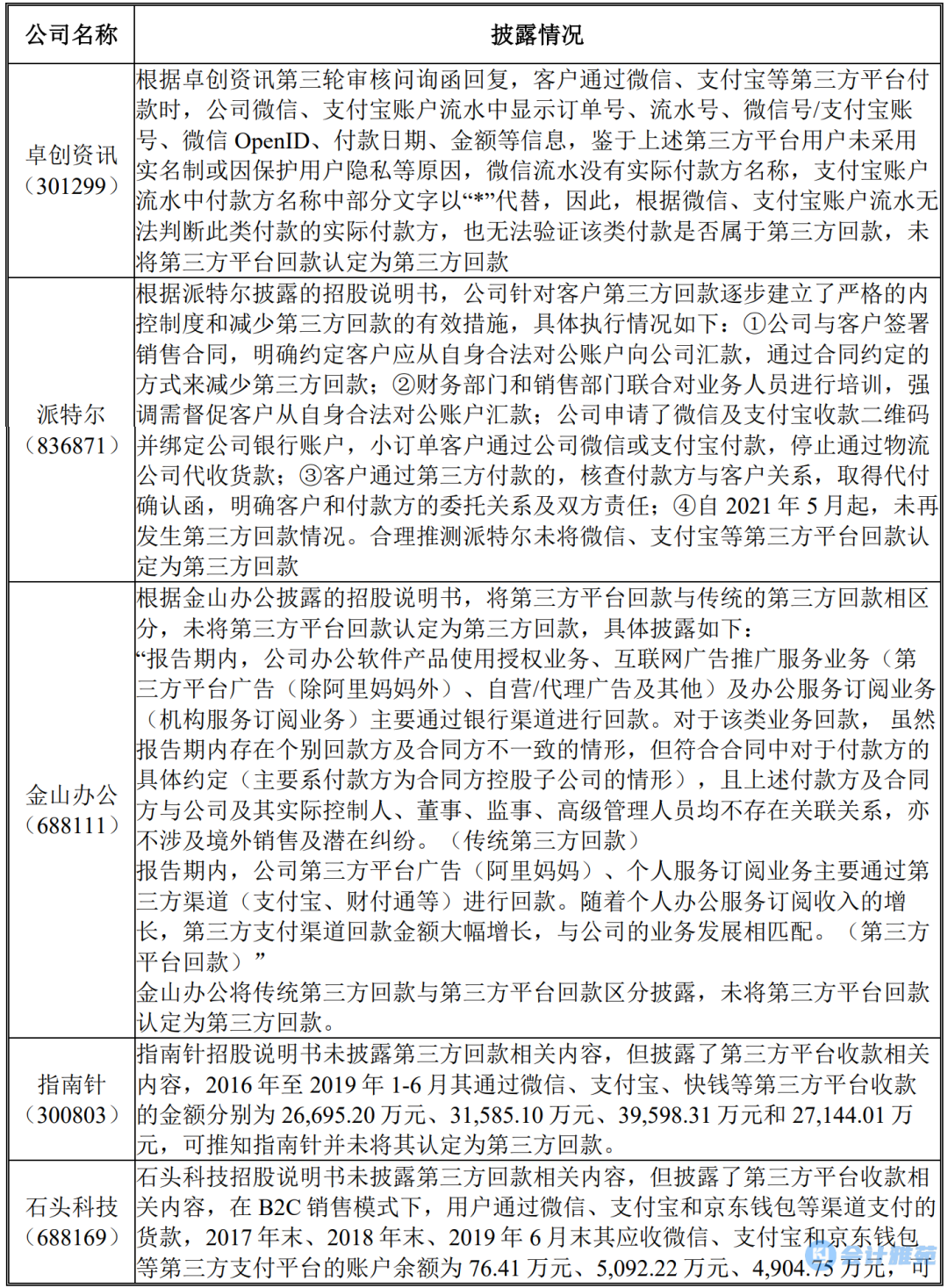 | 公司名称 | 披露情况 |
|---|---|
| 卓创资讯（301299） | 根据卓创资讯第三轮审核问询函回复，客户通过微信、支付宝等第三方平台付款时，公司微信、支付宝账户流水中显示订单号、流水号、微信号/支付宝账号、微信OpenID、付款日期、金额等信息，鉴于上述第三方平台用户未采用实名制或因保护用户隐私等原因，微信流水没有实际付款方名称，支付宝账户流水中付款方名称中部分文字以“*”代替，因此，根据微信、支付宝账户流水无法判断此类付款的实际付款方，也无法验证该类付款是否属于第三方回款，未将第三方平台回款认定为第三方回款 |
| 派特尔（836871） | 根据派特尔披露的招股说明书，公司针对客户第三方回款逐步建立了严格的内控制度和减少第三方回款的有效措施，具体执行情况如下：①公司与客户签署销售合同，明确约定客户应从自身合法对公账户向公司汇款，通过合同约定的方式来减少第三方回款；②财务部门和销售部门联合对业务人员进行培训，强调需督促客户从自身合法对公账户汇款；公司申请了微信及支付宝收款二维码并绑定公司银行账户，小订单客户通过公司微信或支付宝付款，停止通过物流公司代收货款；③客户通过第三方付款的，核查付款方与客户关系，取得代付确认函，明确客户和付款方的委托关系及双方责任；④自2021年5月起，未再发生第三方回款情况。合理推测派特尔未将微信、支付宝等第三方平台回款认定为第三方回款 |
| 金山办公（688111） | 根据金山办公披露的招股说明书，将第三方平台回款与传统的第三方回款相区分，未将第三方平台回款认定为第三方回款，具体披露如下：“报告期内，公司办公软件产品使用授权业务、互联网广告推广服务业务（第三方平台广告（除阿里妈妈外）、自营/代理广告及其他）及办公服务订阅业务（机构服务订阅业务）主要通过银行渠道进行回款。对于该类业务回款，虽然报告期内存在个别回款方及合同方不一致的情形，但符合合同中对于付款方的具体约定（主要系付款方为合同方控股子公司的情形），且上述付款方及合同方与公司及其实际控制人、董事、监事、高级管理人员均不存在关联关系，亦不涉及境外销售及潜在纠纷。（传统第三方回款）报告期内，公司第三方平台广告（阿里妈妈）、个人服务订阅业务主要通过第三方渠道（支付宝、财付通等）进行回款。随着个人办公服务订阅收入的增长，第三方支付渠道回款金额大幅增长，与公司的业务发展相匹配。（第三方平台回款）”金山办公将传统第三方回款与第三方平台回款区分披露，未将第三方平台回款认定为第三方回款。 |
| 指南针（300803） | 指南针招股说明书未披露第三方回款相关内容，但披露了第三方平台收款相关内容，2016年至2019年1-6月其通过微信、支付宝、快钱等第三方平台收款的金额分别为26,695.20万元、31,585.10万元、39,598.31万元和27,144.01万元，可推知指南针并未将其认定为第三方回款。 |
| 石头科技（688169） | 石头科技招股说明书未披露第三方回款相关内容，但披露了第三方平台收款相关内容，在B2C销售模式下，用户通过微信、支付宝和京东钱包等渠道支付的货款，2017年末、2018年末、2019年6月末其应收微信、支付宝和京东钱包等第三方支付平台的账户余额为76.41万元、5,092.22万元、4,904.75万元，可 |

会计雅苑